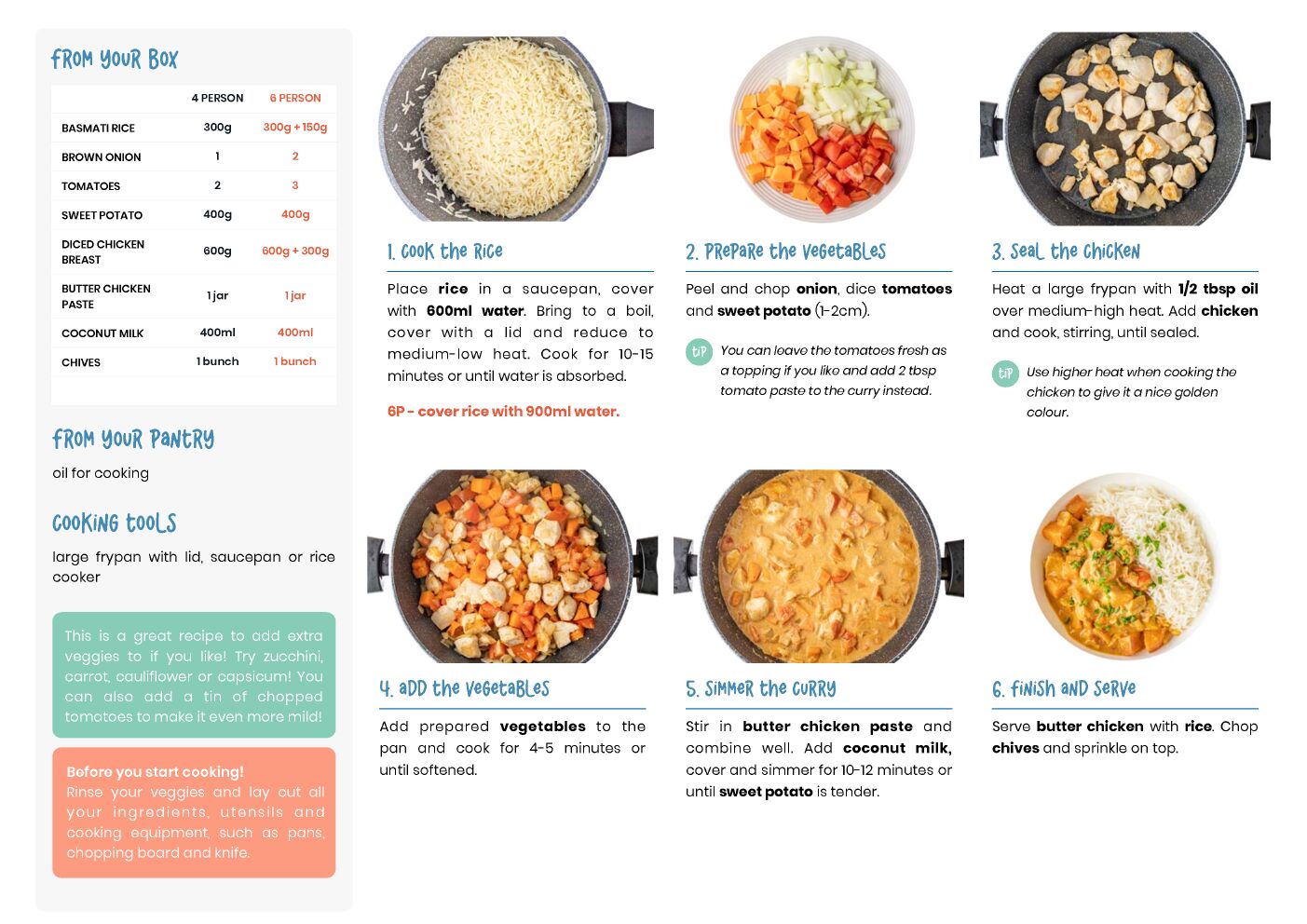 FROM YOUR BOX

|  | 4 PERSON | 6 PERSON |
|---|---|---|
| BASMATI RICE | 300g | 300g + 150g |
| BROWN ONION | 1 | 2 |
| TOMATOES | 2 | 3 |
| SWEET POTATO | 400g | 400g |
| DICED CHICKEN BREAST | 600g | 600g + 300g |
| BUTTER CHICKEN PASTE | 1 jar | 1 jar |
| COCONUT MILK | 400ml | 400ml |
| CHIVES | 1 bunch | 1 bunch |

FROM YOUR PANTRY

oil for cooking

COOKING TOOLS

large frypan with lid, saucepan or rice cooker

This is a great recipe to add extra veggies to if you like! Try zucchini, carrot, cauliflower or capsicum! You can also add a tin of chopped tomatoes to make it even more mild!

Before you start cooking!
Rinse your veggies and lay out all your ingredients, utensils and cooking equipment, such as pans, chopping board and knife.

1. COOK THE RICE

Place rice in a saucepan, cover with 600ml water. Bring to a boil, cover with a lid and reduce to medium-low heat. Cook for 10-15 minutes or until water is absorbed.

6P - cover rice with 900ml water.

2. PREPARE THE VEGETABLES

Peel and chop onion, dice tomatoes and sweet potato (1-2cm).

TIP You can leave the tomatoes fresh as a topping if you like and add 2 tbsp tomato paste to the curry instead.

3. SEAL THE CHICKEN

Heat a large frypan with 1/2 tbsp oil over medium-high heat. Add chicken and cook, stirring, until sealed.

TIP Use higher heat when cooking the chicken to give it a nice golden colour.

4. ADD THE VEGETABLES

Add prepared vegetables to the pan and cook for 4-5 minutes or until softened.

5. SIMMER THE CURRY

Stir in butter chicken paste and combine well. Add coconut milk, cover and simmer for 10-12 minutes or until sweet potato is tender.

6. FINISH AND SERVE

Serve butter chicken with rice. Chop chives and sprinkle on top.